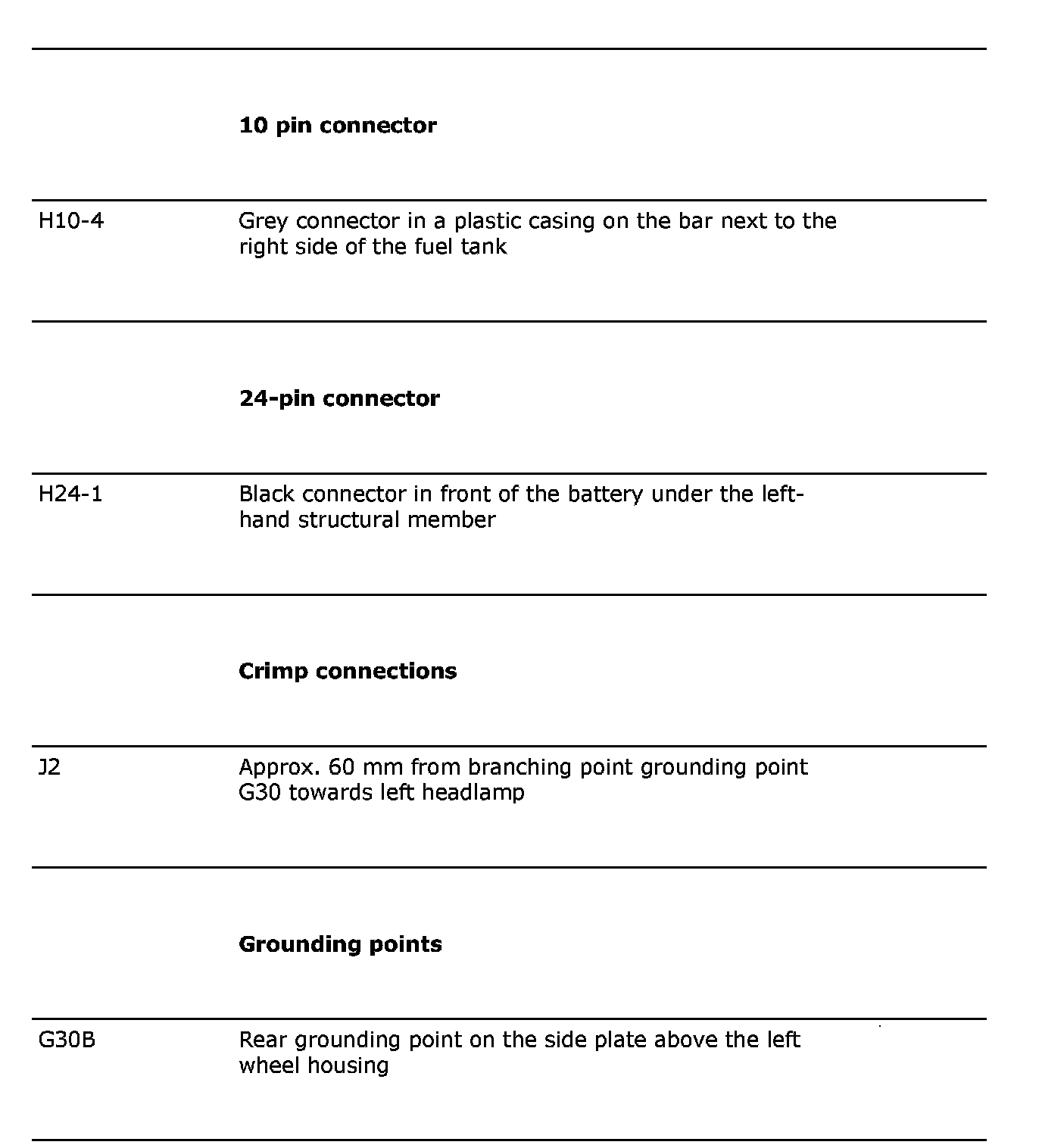 | | |
|---|---|
| | **10 pin connector** |
| H10-4 | Grey connector in a plastic casing on the bar next to the right side of the fuel tank |
| | **24-pin connector** |
| H24-1 | Black connector in front of the battery under the left-hand structural member |
| | **Crimp connections** |
| J2 | Approx. 60 mm from branching point grounding point G30 towards left headlamp |
| | **Grounding points** |
| G30B | Rear grounding point on the side plate above the left wheel housing |